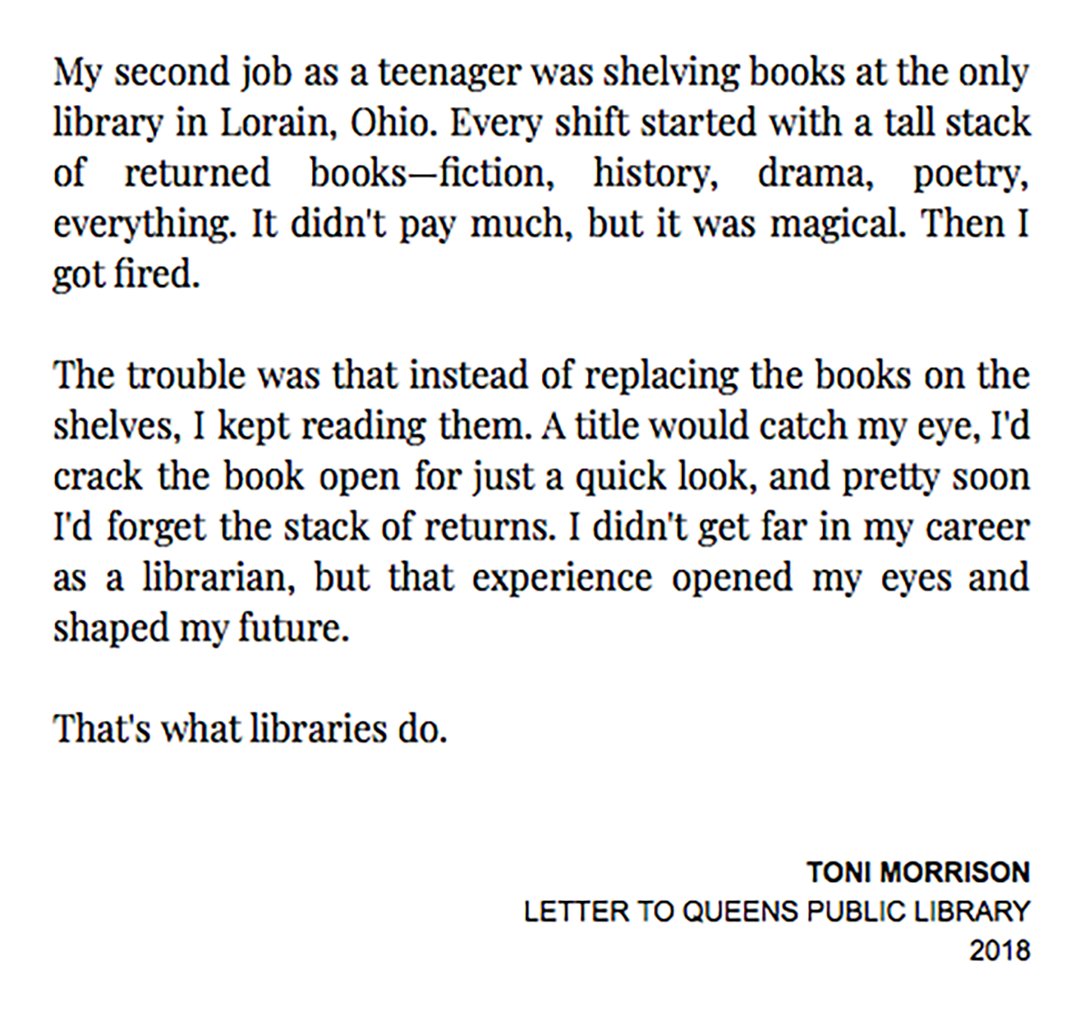 My second job as a teenager was shelving books at the only library in Lorain, Ohio. Every shift started with a tall stack of returned books—fiction, history, drama, poetry, everything. It didn't pay much, but it was magical. Then I got fired.

The trouble was that instead of replacing the books on the shelves, I kept reading them. A title would catch my eye, I'd crack the book open for just a quick look, and pretty soon I'd forget the stack of returns. I didn't get far in my career as a librarian, but that experience opened my eyes and shaped my future.

That's what libraries do.

TONI MORRISON
LETTER TO QUEENS PUBLIC LIBRARY
2018